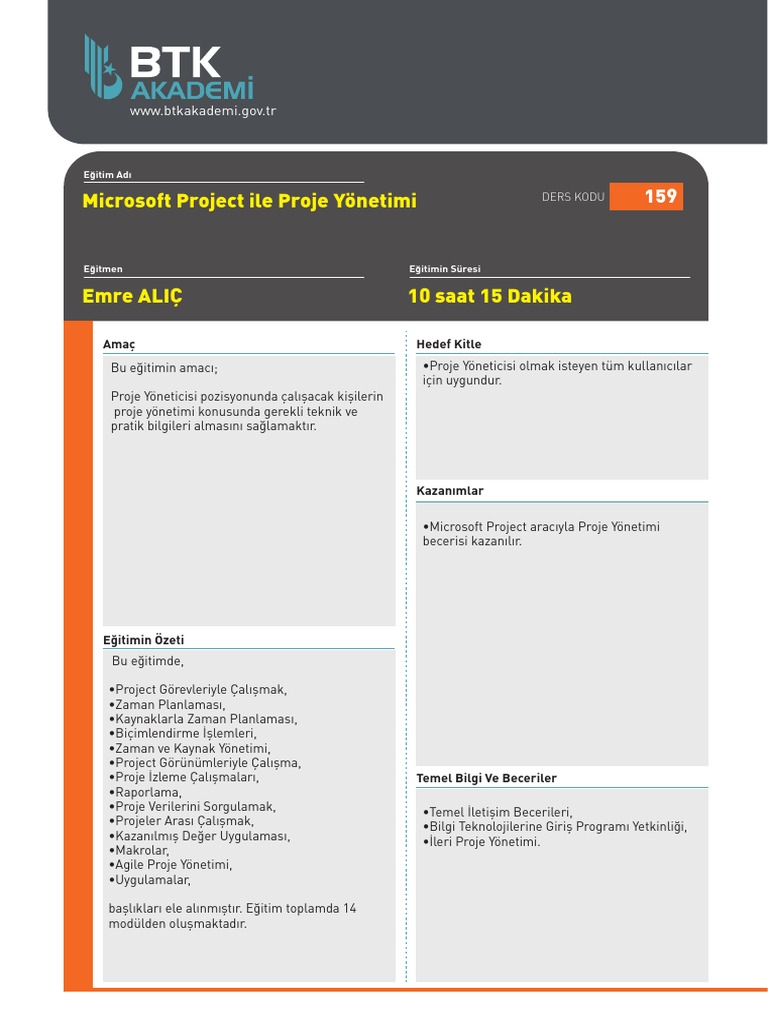 BTK AKADEMİ
www.btkakademi.gov.tr

Eğitim Adı
Microsoft Project ile Proje Yönetimi
DERS KODU 159

Eğitmen
Emre ALIÇ

Eğitimin Süresi
10 saat 15 Dakika

Amaç

Bu eğitimin amacı;

Proje Yöneticisi pozisyonunda çalışacak kişilerin proje yönetimi konusunda gerekli teknik ve pratik bilgileri almasını sağlamaktır.

Eğitimin Özeti

Bu eğitimde,

•Project Görevleriyle Çalışmak,
•Zaman Planlaması,
•Kaynaklarla Zaman Planlaması,
•Biçimlendirme İşlemleri,
•Zaman ve Kaynak Yönetimi,
•Project Görünümleriyle Çalışma,
•Proje İzleme Çalışmaları,
•Raporlama,
•Proje Verilerini Sorgulamak,
•Projeler Arası Çalışmak,
•Kazanılmış Değer Uygulaması,
•Makrolar,
•Agile Proje Yönetimi,
•Uygulamalar,

başlıkları ele alınmıştır. Eğitim toplamda 14 modülden oluşmaktadır.

Hedef Kitle

•Proje Yöneticisi olmak isteyen tüm kullanıcılar için uygundur.

Kazanımlar

•Microsoft Project aracıyla Proje Yönetimi becerisi kazanılır.

Temel Bilgi Ve Beceriler

•Temel İletişim Becerileri,
•Bilgi Teknolojilerine Giriş Programı Yetkinliği,
•İleri Proje Yönetimi.